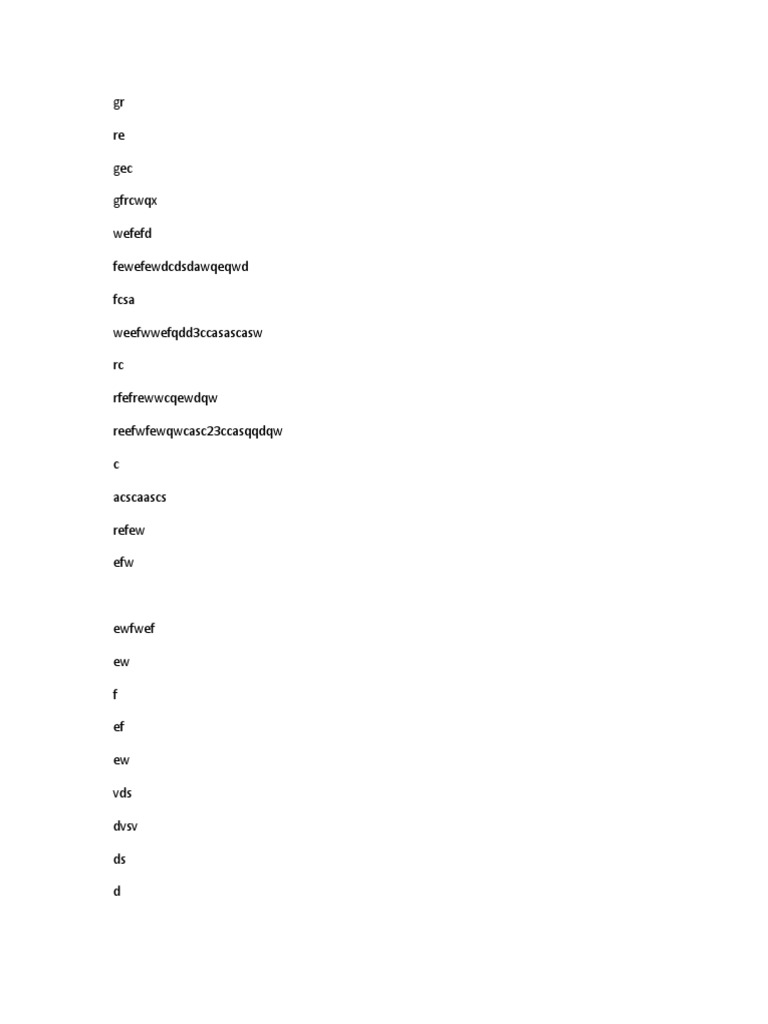 gr

re

gec

gfrcwqx

wefefd

fewefewdcdsdawqeqwd

fcsa

weefwwefqdd3ccasascasw

rc

rfefrewwcqewdqw

reefwfewqwcasc23ccasqqdqw

c

acscaascs

refew

efw

ewfwef

ew

f

ef

ew

vds

dvsv

ds

d